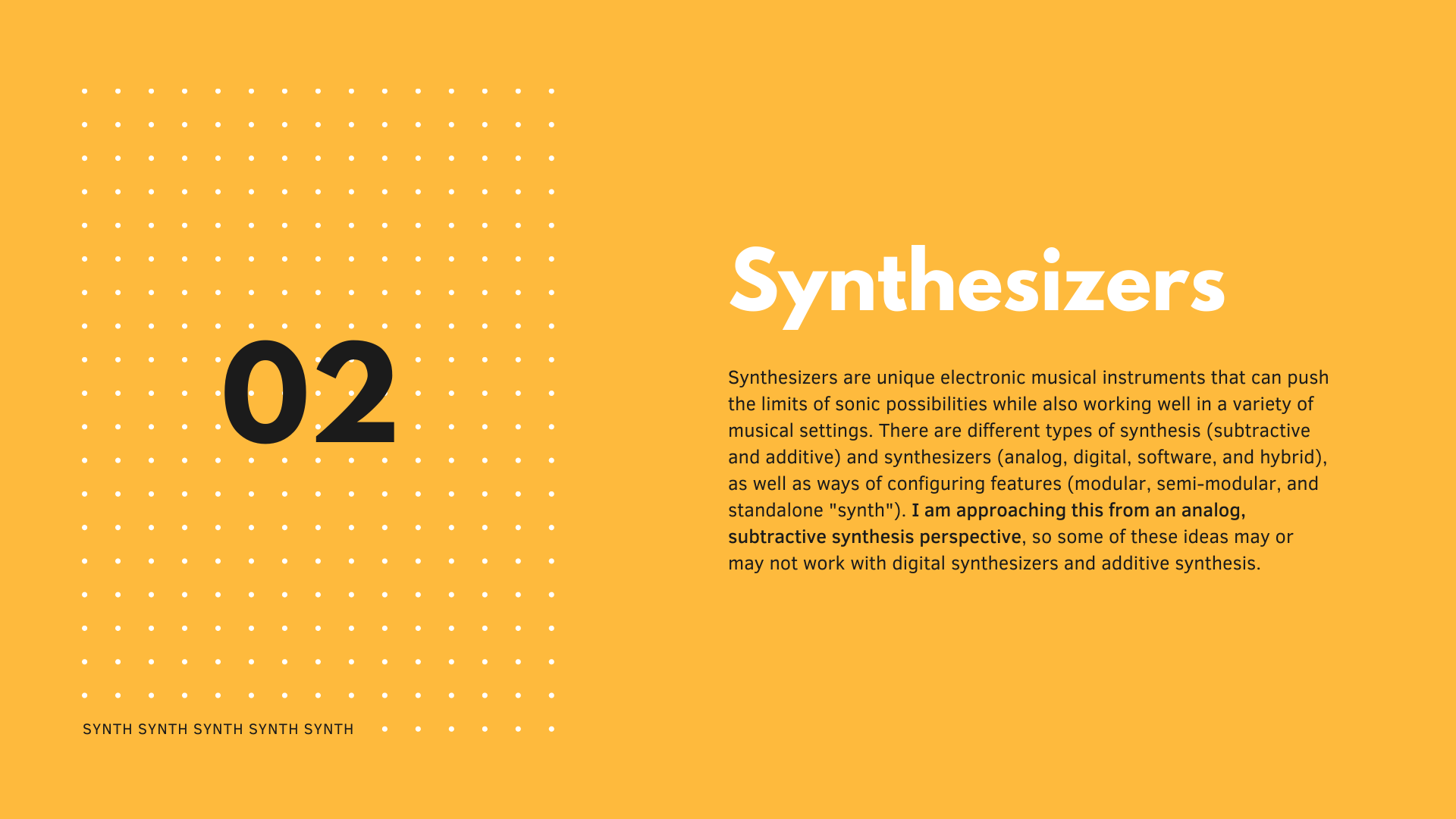 02

SYNTH SYNTH SYNTH SYNTH SYNTH

Synthesizers

Synthesizers are unique electronic musical instruments that can push the limits of sonic possibilities while also working well in a variety of musical settings. There are different types of synthesis (subtractive and additive) and synthesizers (analog, digital, software, and hybrid), as well as ways of configuring features (modular, semi-modular, and standalone "synth"). I am approaching this from an analog, subtractive synthesis perspective, so some of these ideas may or may not work with digital synthesizers and additive synthesis.